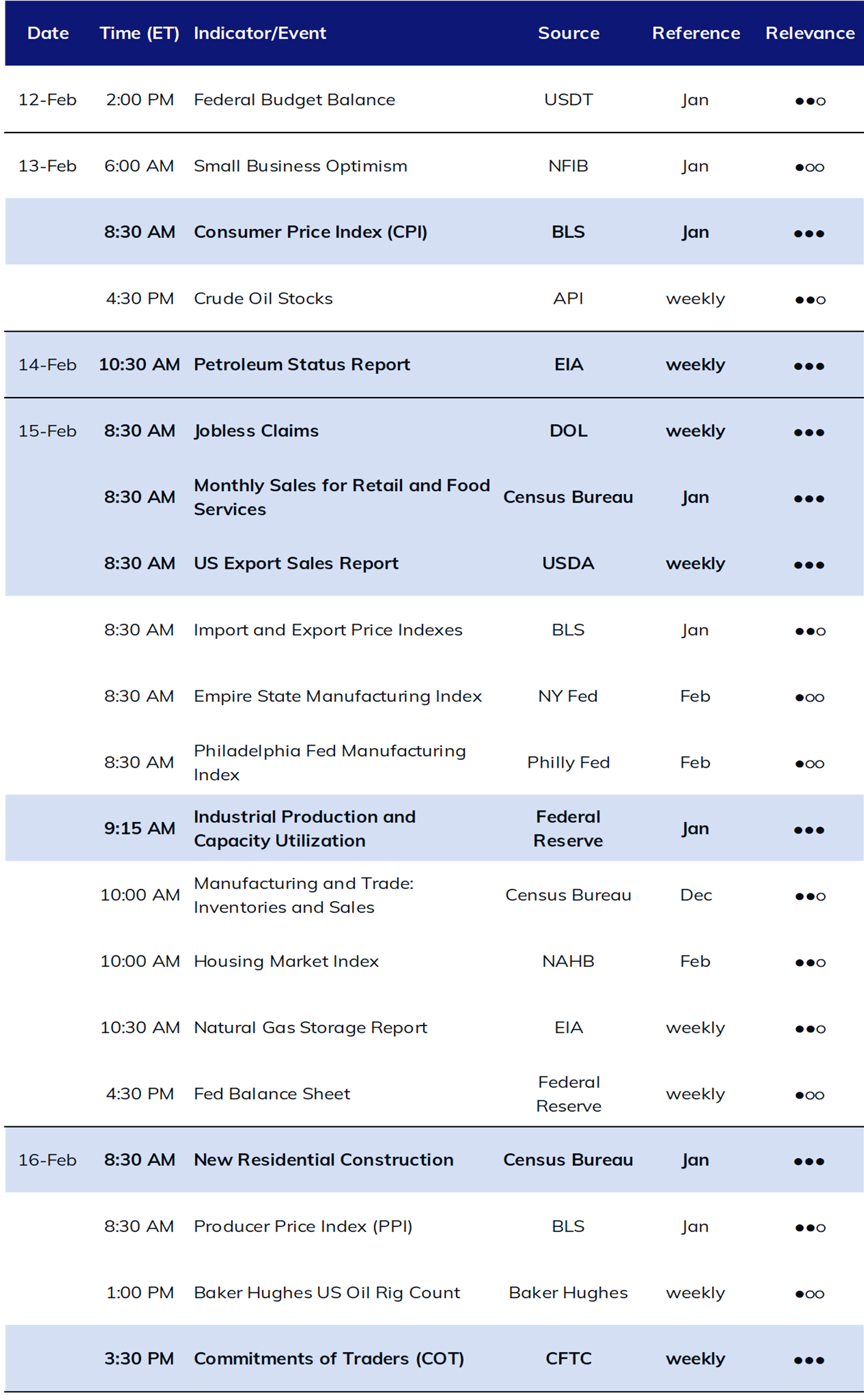 | Date | Time (ET) | Indicator/Event | Source | Reference | Relevance |
|---|---|---|---|---|---|
| 12-Feb | 2:00 PM | Federal Budget Balance | USDT | Jan | ●●○ |
| 13-Feb | 6:00 AM | Small Business Optimism | NFIB | Jan | ●○○ |
| | 8:30 AM | Consumer Price Index (CPI) | BLS | Jan | ●●● |
| | 4:30 PM | Crude Oil Stocks | API | weekly | ●●○ |
| 14-Feb | 10:30 AM | Petroleum Status Report | EIA | weekly | ●●● |
| 15-Feb | 8:30 AM | Jobless Claims | DOL | weekly | ●●● |
| | 8:30 AM | Monthly Sales for Retail and Food Services | Census Bureau | Jan | ●●● |
| | 8:30 AM | US Export Sales Report | USDA | weekly | ●●● |
| | 8:30 AM | Import and Export Price Indexes | BLS | Jan | ●●○ |
| | 8:30 AM | Empire State Manufacturing Index | NY Fed | Feb | ●○○ |
| | 8:30 AM | Philadelphia Fed Manufacturing Index | Philly Fed | Feb | ●○○ |
| | 9:15 AM | Industrial Production and Capacity Utilization | Federal Reserve | Jan | ●●● |
| | 10:00 AM | Manufacturing and Trade: Inventories and Sales | Census Bureau | Dec | ●●○ |
| | 10:00 AM | Housing Market Index | NAHB | Feb | ●●○ |
| | 10:30 AM | Natural Gas Storage Report | EIA | weekly | ●●○ |
| | 4:30 PM | Fed Balance Sheet | Federal Reserve | weekly | ●○○ |
| 16-Feb | 8:30 AM | New Residential Construction | Census Bureau | Jan | ●●● |
| | 8:30 AM | Producer Price Index (PPI) | BLS | Jan | ●●○ |
| | 1:00 PM | Baker Hughes US Oil Rig Count | Baker Hughes | weekly | ●○○ |
| | 3:30 PM | Commitments of Traders (COT) | CFTC | weekly | ●●● |